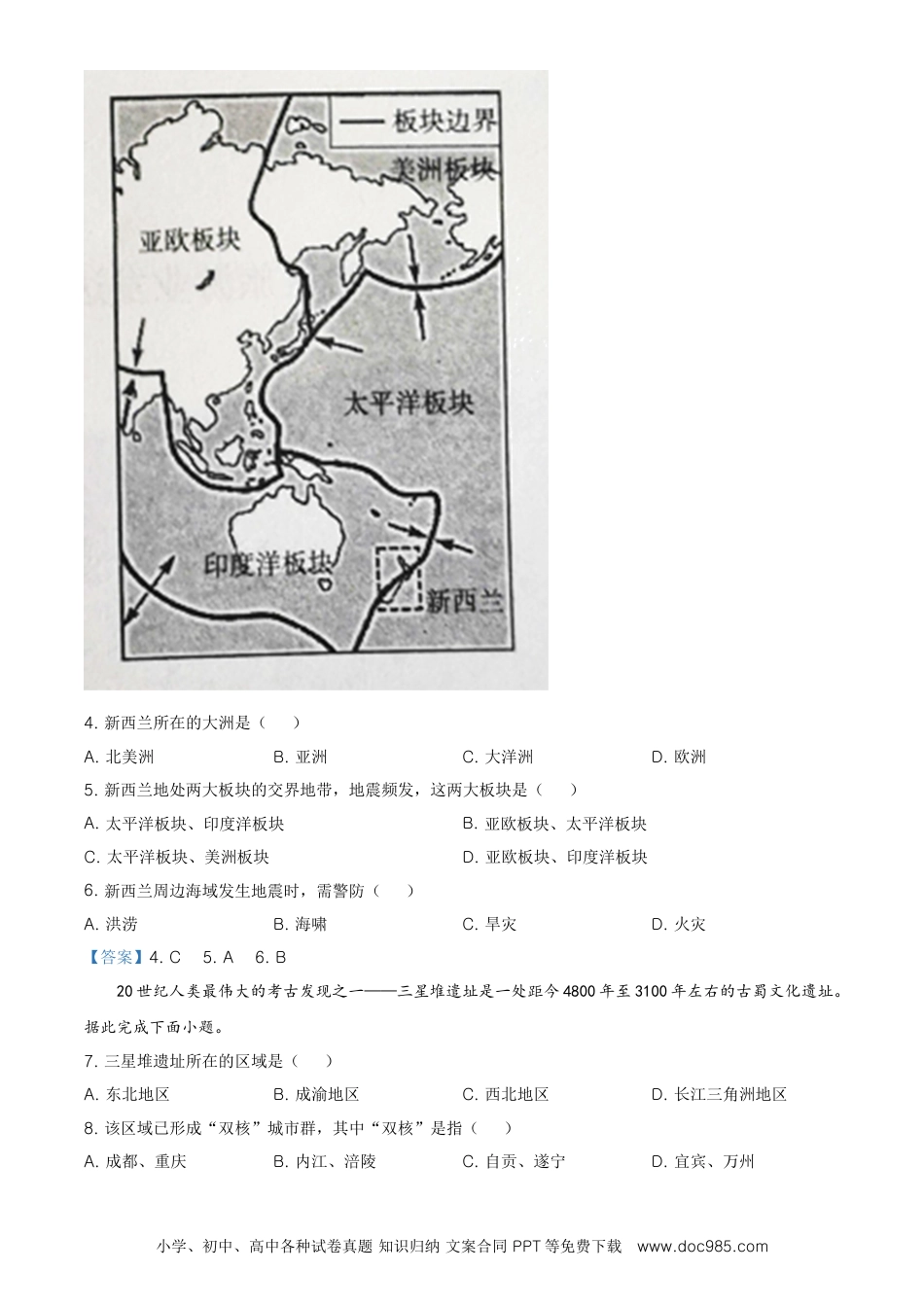 — 板块边界

美洲板块

亚欧板块

太平洋板块

印度洋板块

新西兰

4. 新西兰所在的大洲是（　　）

A. 北美洲　　B. 亚洲　　C. 大洋洲　　D. 欧洲

5. 新西兰地处两大板块的交界地带，地震频发，这两大板块是（　　）

A. 太平洋板块、印度洋板块　　B. 亚欧板块、太平洋板块

C. 太平洋板块、美洲板块　　D. 亚欧板块、印度洋板块

6. 新西兰周边海域发生地震时，需警防（　　）

A. 洪涝　　B. 海啸　　C. 旱灾　　D. 火灾

【答案】4. C　5. A　6. B

20 世纪人类最伟大的考古发现之一——三星堆遗址是一处距今 4800 年至 3100 年左右的古蜀文化遗址。据此完成下面小题。

7. 三星堆遗址所在的区域是（　　）

A. 东北地区　　B. 成渝地区　　C. 西北地区　　D. 长江三角洲地区

8. 该区域已形成“双核”城市群，其中“双核”是指（　　）

A. 成都、重庆　　B. 内江、涪陵　　C. 自贡、遂宁　　D. 宜宾、万州

小学、初中、高中各种试卷真题 知识归纳 文案合同 PPT 等免费下载　www.doc985.com